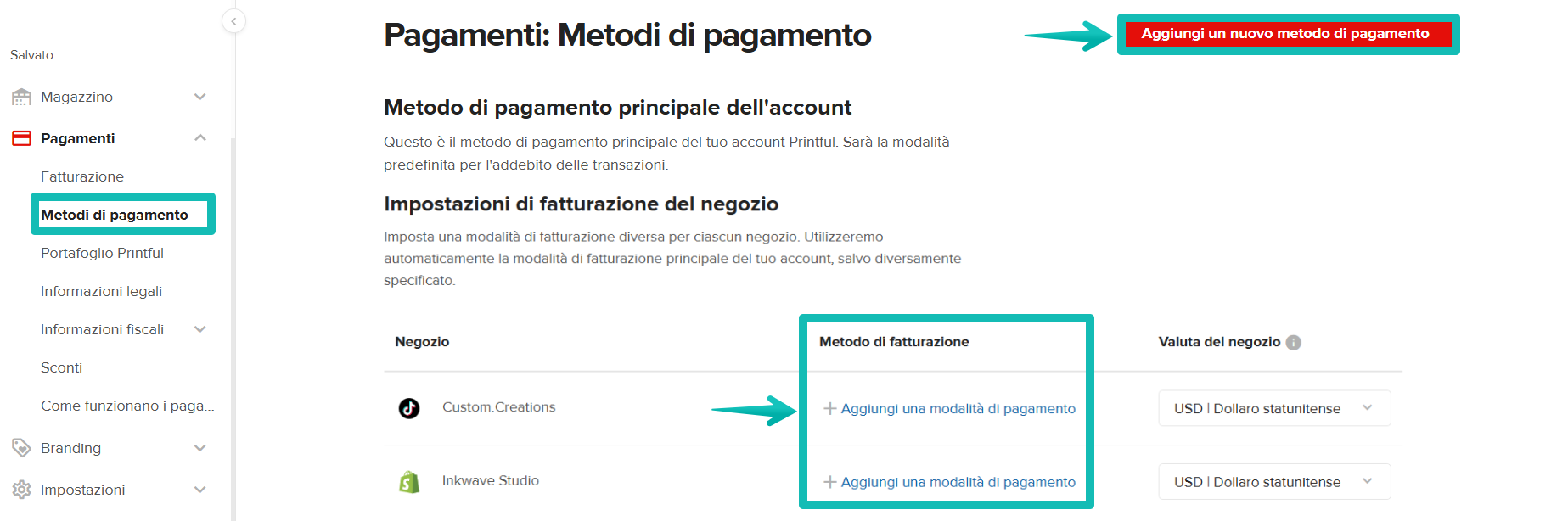 Salvato

Magazzino

Pagamenti

Fatturazione

Metodi di pagamento

Portafoglio Printful

Informazioni legali

Informazioni fiscali

Sconti

Come funzionano i paga...

Branding

Impostazioni

Pagamenti: Metodi di pagamento

Aggiungi un nuovo metodo di pagamento

Metodo di pagamento principale dell'account

Questo è il metodo di pagamento principale del tuo account Printful. Sarà la modalità predefinita per l'addebito delle transazioni.

Impostazioni di fatturazione del negozio

Imposta una modalità di fatturazione diversa per ciascun negozio. Utilizzeremo automaticamente la modalità di fatturazione principale del tuo account, salvo diversamente specificato.

| Negozio | Metodo di fatturazione | Valuta del negozio |
|---|---|---|
| Custom.Creations | + Aggiungi una modalità di pagamento | USD \| Dollaro statunitense |
| Inkwave Studio | + Aggiungi una modalità di pagamento | USD \| Dollaro statunitense |